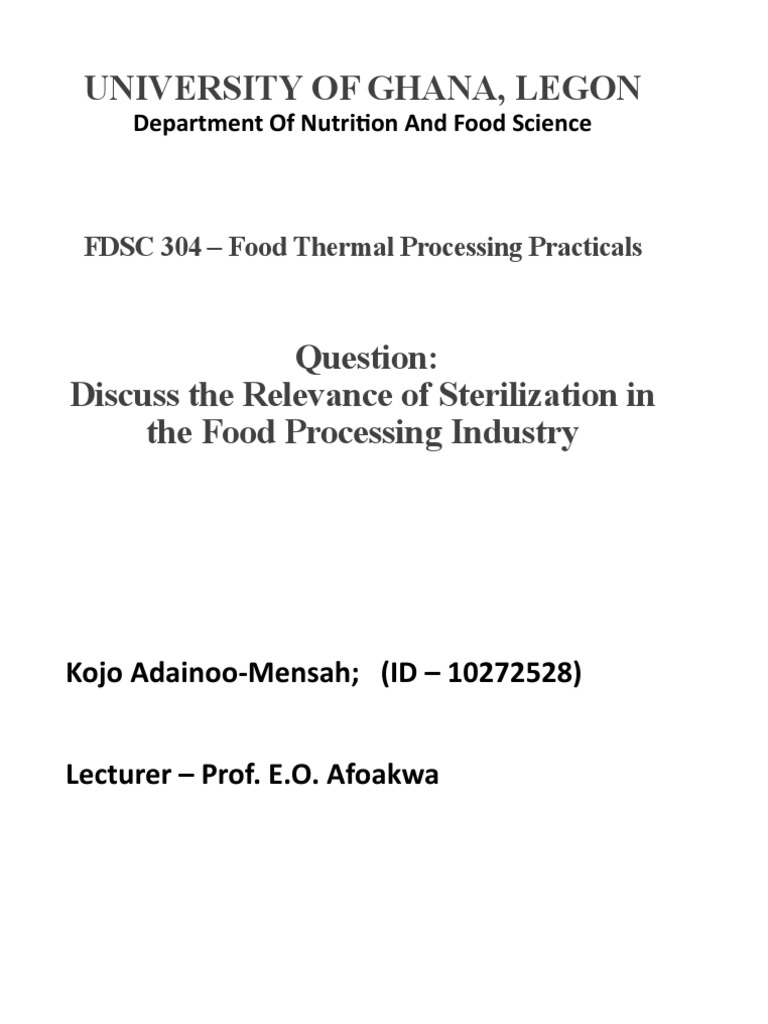 UNIVERSITY OF GHANA, LEGON
Department Of Nutrition And Food Science

FDSC 304 – Food Thermal Processing Practicals

Question:
Discuss the Relevance of Sterilization in the Food Processing Industry

Kojo Adainoo-Mensah;   (ID – 10272528)

Lecturer – Prof. E.O. Afoakwa